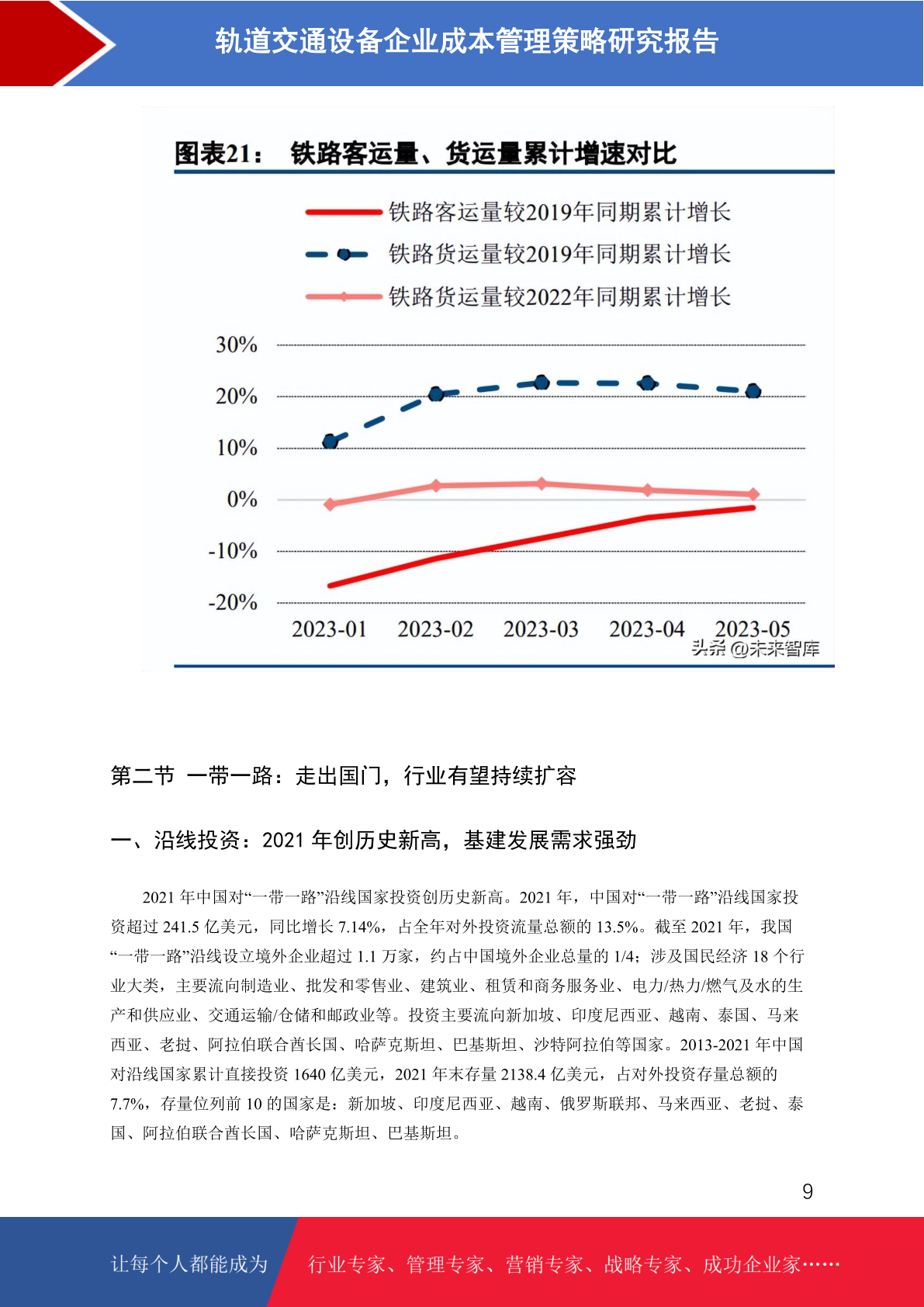 轨道交通设备企业成本管理策略研究报告

图表21： 铁路客运量、货运量累计增速对比

铁路客运量较2019年同期累计增长
铁路货运量较2019年同期累计增长
铁路货运量较2022年同期累计增长

30%
20%
10%
0%
-10%
-20%

2023-01 2023-02 2023-03 2023-04 2023-05

头条 @未来智库

第二节 一带一路：走出国门，行业有望持续扩容

一、沿线投资：2021 年创历史新高，基建发展需求强劲

2021 年中国对“一带一路”沿线国家投资创历史新高。2021 年，中国对“一带一路”沿线国家投资超过 241.5 亿美元，同比增长 7.14%，占全年对外投资流量总额的 13.5%。截至 2021 年，我国“一带一路”沿线设立境外企业超过 1.1 万家，约占中国境外企业总量的 1/4；涉及国民经济 18 个行业大类，主要流向制造业、批发和零售业、建筑业、租赁和商务服务业、电力/热力/燃气及水的生产和供应业、交通运输/仓储和邮政业等。投资主要流向新加坡、印度尼西亚、越南、泰国、马来西亚、老挝、阿拉伯联合酋长国、哈萨克斯坦、巴基斯坦、沙特阿拉伯等国家。2013-2021 年中国对沿线国家累计直接投资 1640 亿美元，2021 年末存量 2138.4 亿美元，占对外投资存量总额的 7.7%，存量位列前 10 的国家是：新加坡、印度尼西亚、越南、俄罗斯联邦、马来西亚、老挝、泰国、阿拉伯联合酋长国、哈萨克斯坦、巴基斯坦。

9

让每个人都能成为 行业专家、管理专家、营销专家、战略专家、成功企业家……